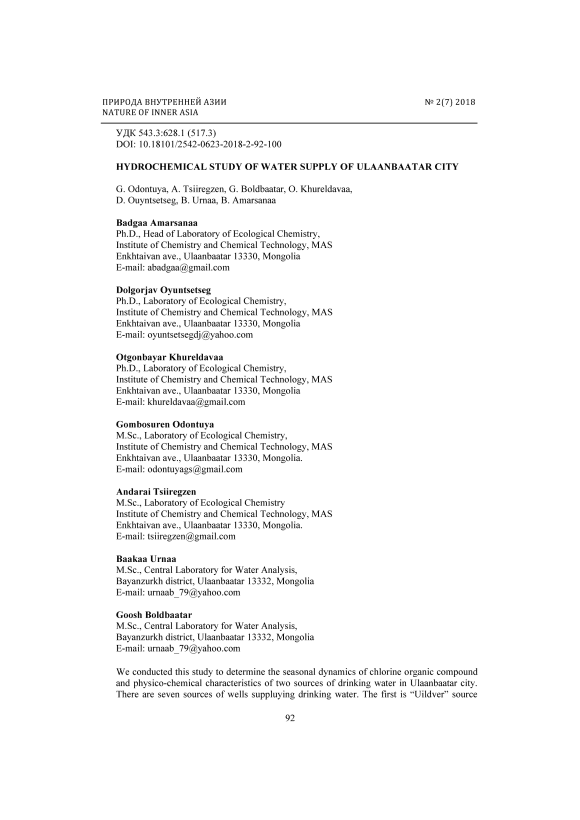 ПРИРОДА ВНУТРЕННЕЙ АЗИИ
NATURE OF INNER ASIA

№ 2(7) 2018

УДК 543.3:628.1 (517.3)
DOI: 10.18101/2542-0623-2018-2-92-100

HYDROCHEMICAL STUDY OF WATER SUPPLY OF ULAANBAATAR CITY

G. Odontuya, A. Tsiiregzen, G. Boldbaatar, O. Khureldavaa, D. Ouyntsetseg, B. Urnaa, B. Amarsanaa

Badgaa Amarsanaa
Ph.D., Head of Laboratory of Ecological Chemistry,
Institute of Chemistry and Chemical Technology, MAS
Enkhtaivan ave., Ulaanbaatar 13330, Mongolia
E-mail: abadgaa@gmail.com

Dolgorjav Oyuntsetseg
Ph.D., Laboratory of Ecological Chemistry,
Institute of Chemistry and Chemical Technology, MAS
Enkhtaivan ave., Ulaanbaatar 13330, Mongolia
E-mail: oyuntsetsegdj@yahoo.com

Otgonbayar Khureldavaa
Ph.D., Laboratory of Ecological Chemistry,
Institute of Chemistry and Chemical Technology, MAS
Enkhtaivan ave., Ulaanbaatar 13330, Mongolia
E-mail: khureldavaa@gmail.com

Gombosuren Odontuya
M.Sc., Laboratory of Ecological Chemistry,
Institute of Chemistry and Chemical Technology, MAS
Enkhtaivan ave., Ulaanbaatar 13330, Mongolia.
E-mail: odontuyags@gmail.com

Andarai Tsiiregzen
M.Sc., Laboratory of Ecological Chemistry
Institute of Chemistry and Chemical Technology, MAS
Enkhtaivan ave., Ulaanbaatar 13330, Mongolia.
E-mail: tsiiregzen@gmail.com

Baakaa Urnaa
M.Sc., Central Laboratory for Water Analysis,
Bayanzurkh district, Ulaanbaatar 13332, Mongolia
E-mail: urnaab_79@yahoo.com

Goosh Boldbaatar
M.Sc., Central Laboratory for Water Analysis,
Bayanzurkh district, Ulaanbaatar 13332, Mongolia
E-mail: urnaab_79@yahoo.com

We conducted this study to determine the seasonal dynamics of chlorine organic compound and physico-chemical characteristics of two sources of drinking water in Ulaanbaatar city. There are seven sources of wells suppluying drinking water. The first is "Uildver" source

92